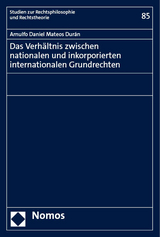 Studien zur Rechtsphilosophie und Rechtstheorie

85

Arnulfo Daniel Mateos Durán

Das Verhältnis zwischen nationalen und inkorporierten internationalen Grundrechten

Nomos